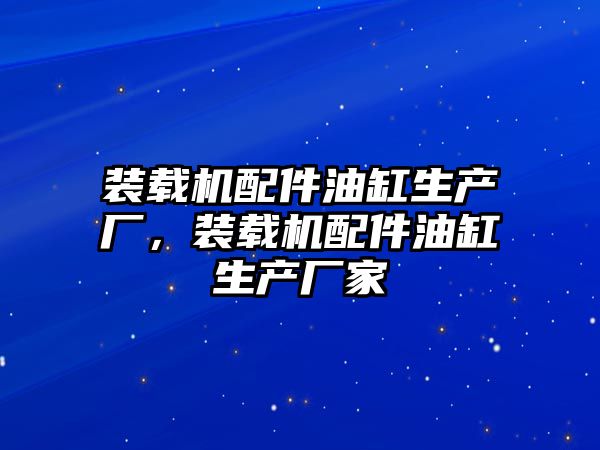 装载机配件油缸生产厂，装载机配件油缸生产厂家